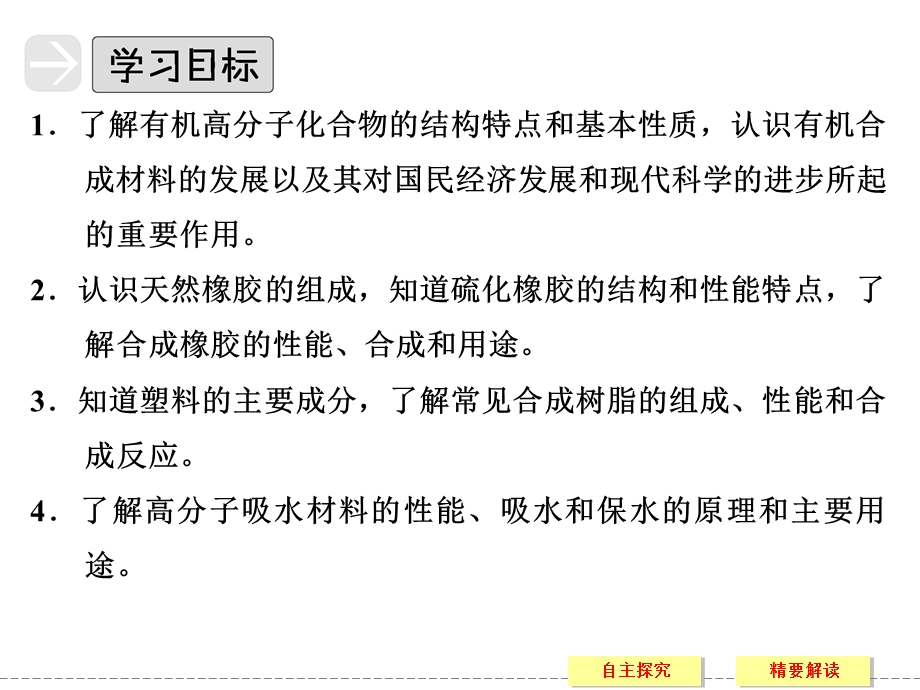 学习目标

1．了解有机高分子化合物的结构特点和基本性质，认识有机合成材料的发展以及其对国民经济发展和现代科学的进步所起的重要作用。

2．认识天然橡胶的组成，知道硫化橡胶的结构和性能特点，了解合成橡胶的性能、合成和用途。

3．知道塑料的主要成分，了解常见合成树脂的组成、性能和合成反应。

4．了解高分子吸水材料的性能、吸水和保水的原理和主要用途。

自主探究

精要解读